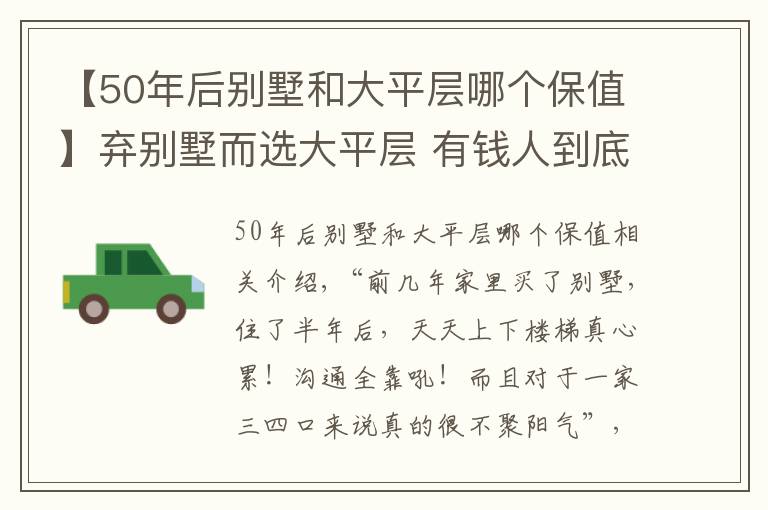 【50年后别墅和大平层哪个保值】弃别墅而选大平层 有钱人到底

50年后别墅和大平层哪个保值相关介绍，“前几年家里买了别墅，住了半年后，天天上下楼梯真心累！沟通全靠吼！而且对于一家三四口来说真的很不聚阳气”，